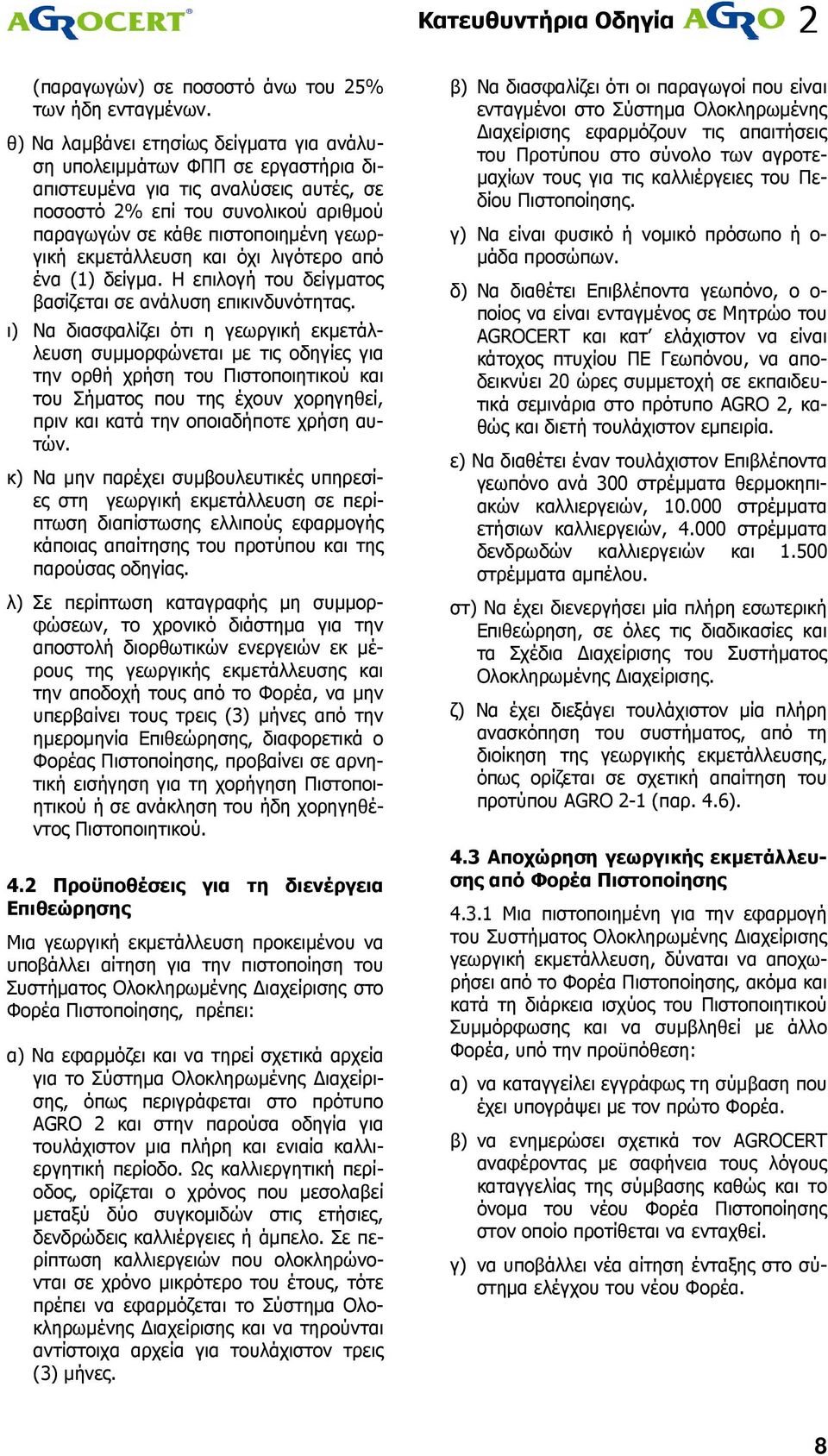 AGROCERT®

Κατευθυντήρια Οδηγία AGRO 2

(παραγωγών) σε ποσοστό άνω του 25% των ήδη ενταγμένων.

θ) Να λαμβάνει ετησίως δείγματα για ανάλυση υπολειμμάτων ΦΠΠ σε εργαστήρια διαπιστευμένα για τις αναλύσεις αυτές, σε ποσοστό 2% επί του συνολικού αριθμού παραγωγών σε κάθε πιστοποιημένη γεωργική εκμετάλλευση και όχι λιγότερο από ένα (1) δείγμα. Η επιλογή του δείγματος βασίζεται σε ανάλυση επικινδυνότητας.

ι) Να διασφαλίζει ότι η γεωργική εκμετάλλευση συμμορφώνεται με τις οδηγίες για την ορθή χρήση του Πιστοποιητικού και του Σήματος που της έχουν χορηγηθεί, πριν και κατά την οποιαδήποτε χρήση αυτών.

κ) Να μην παρέχει συμβουλευτικές υπηρεσίες στη γεωργική εκμετάλλευση σε περίπτωση διαπίστωσης ελλιπούς εφαρμογής κάποιας απαίτησης του προτύπου και της παρούσας οδηγίας.

λ) Σε περίπτωση καταγραφής μη συμμορφώσεων, το χρονικό διάστημα για την αποστολή διορθωτικών ενεργειών εκ μέρους της γεωργικής εκμετάλλευσης και την αποδοχή τους από το Φορέα, να μην υπερβαίνει τους τρεις (3) μήνες από την ημερομηνία Επιθεώρησης, διαφορετικά ο Φορέας Πιστοποίησης, προβαίνει σε αρνητική εισήγηση για τη χορήγηση Πιστοποιητικού ή σε ανάκληση του ήδη χορηγηθέντος Πιστοποιητικού.

4.2 Προϋποθέσεις για τη διενέργεια Επιθεώρησης

Μια γεωργική εκμετάλλευση προκειμένου να υποβάλλει αίτηση για την πιστοποίηση του Συστήματος Ολοκληρωμένης Διαχείρισης στο Φορέα Πιστοποίησης, πρέπει:

α) Να εφαρμόζει και να τηρεί σχετικά αρχεία για το Σύστημα Ολοκληρωμένης Διαχείρισης, όπως περιγράφεται στο πρότυπο AGRO 2 και στην παρούσα οδηγία για τουλάχιστον μια πλήρη και ενιαία καλλιεργητική περίοδο. Ως καλλιεργητική περίοδος, ορίζεται ο χρόνος που μεσολαβεί μεταξύ δύο συγκομιδών στις ετήσιες, δενδρώδεις καλλιέργειες ή άμπελο. Σε περίπτωση καλλιεργειών που ολοκληρώνονται σε χρόνο μικρότερο του έτους, τότε πρέπει να εφαρμόζεται το Σύστημα Ολοκληρωμένης Διαχείρισης και να τηρούνται αντίστοιχα αρχεία για τουλάχιστον τρεις (3) μήνες.

β) Να διασφαλίζει ότι οι παραγωγοί που είναι ενταγμένοι στο Σύστημα Ολοκληρωμένης Διαχείρισης εφαρμόζουν τις απαιτήσεις του Προτύπου στο σύνολο των αγροτεμαχίων τους για τις καλλιέργειες του Πεδίου Πιστοποίησης.

γ) Να είναι φυσικό ή νομικό πρόσωπο ή ομάδα προσώπων.

δ) Να διαθέτει Επιβλέποντα γεωπόνο, ο οποίος να είναι ενταγμένος σε Μητρώο του AGROCERT και κατ’ ελάχιστον να είναι κάτοχος πτυχίου ΠΕ Γεωπόνου, να αποδεικνύει 20 ώρες συμμετοχή σε εκπαιδευτικά σεμινάρια στο πρότυπο AGRO 2, καθώς και διετή τουλάχιστον εμπειρία.

ε) Να διαθέτει έναν τουλάχιστον Επιβλέποντα γεωπόνο ανά 300 στρέμματα θερμοκηπιακών καλλιεργειών, 10.000 στρέμματα ετήσιων καλλιεργειών, 4.000 στρέμματα δενδρωδών καλλιεργειών και 1.500 στρέμματα αμπέλου.

στ) Να έχει διενεργήσει μία πλήρη εσωτερική Επιθεώρηση, σε όλες τις διαδικασίες και τα Σχέδια Διαχείρισης του Συστήματος Ολοκληρωμένης Διαχείρισης.

ζ) Να έχει διεξάγει τουλάχιστον μία πλήρη ανασκόπηση του συστήματος, από τη διοίκηση της γεωργικής εκμετάλλευσης, όπως ορίζεται σε σχετική απαίτηση του προτύπου AGRO 2-1 (παρ. 4.6).

4.3 Αποχώρηση γεωργικής εκμετάλλευσης από Φορέα Πιστοποίησης

4.3.1 Μια πιστοποιημένη για την εφαρμογή του Συστήματος Ολοκληρωμένης Διαχείρισης γεωργική εκμετάλλευση, δύναται να αποχωρήσει από το Φορέα Πιστοποίησης, ακόμα και κατά τη διάρκεια ισχύος του Πιστοποιητικού Συμμόρφωσης και να συμβληθεί με άλλο Φορέα, υπό την προϋπόθεση:

α) να καταγγείλει εγγράφως τη σύμβαση που έχει υπογράψει με τον πρώτο Φορέα.

β) να ενημερώσει σχετικά τον AGROCERT αναφέροντας με σαφήνεια τους λόγους καταγγελίας της σύμβασης καθώς και το όνομα του νέου Φορέα Πιστοποίησης στον οποίο προτίθεται να ενταχθεί.

γ) να υποβάλλει νέα αίτηση ένταξης στο σύστημα ελέγχου του νέου Φορέα.

8